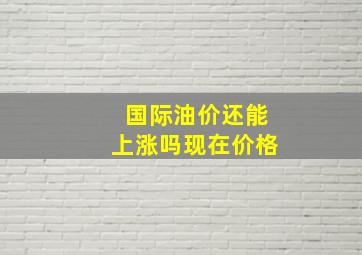 国际油价还能
上涨吗现在价格